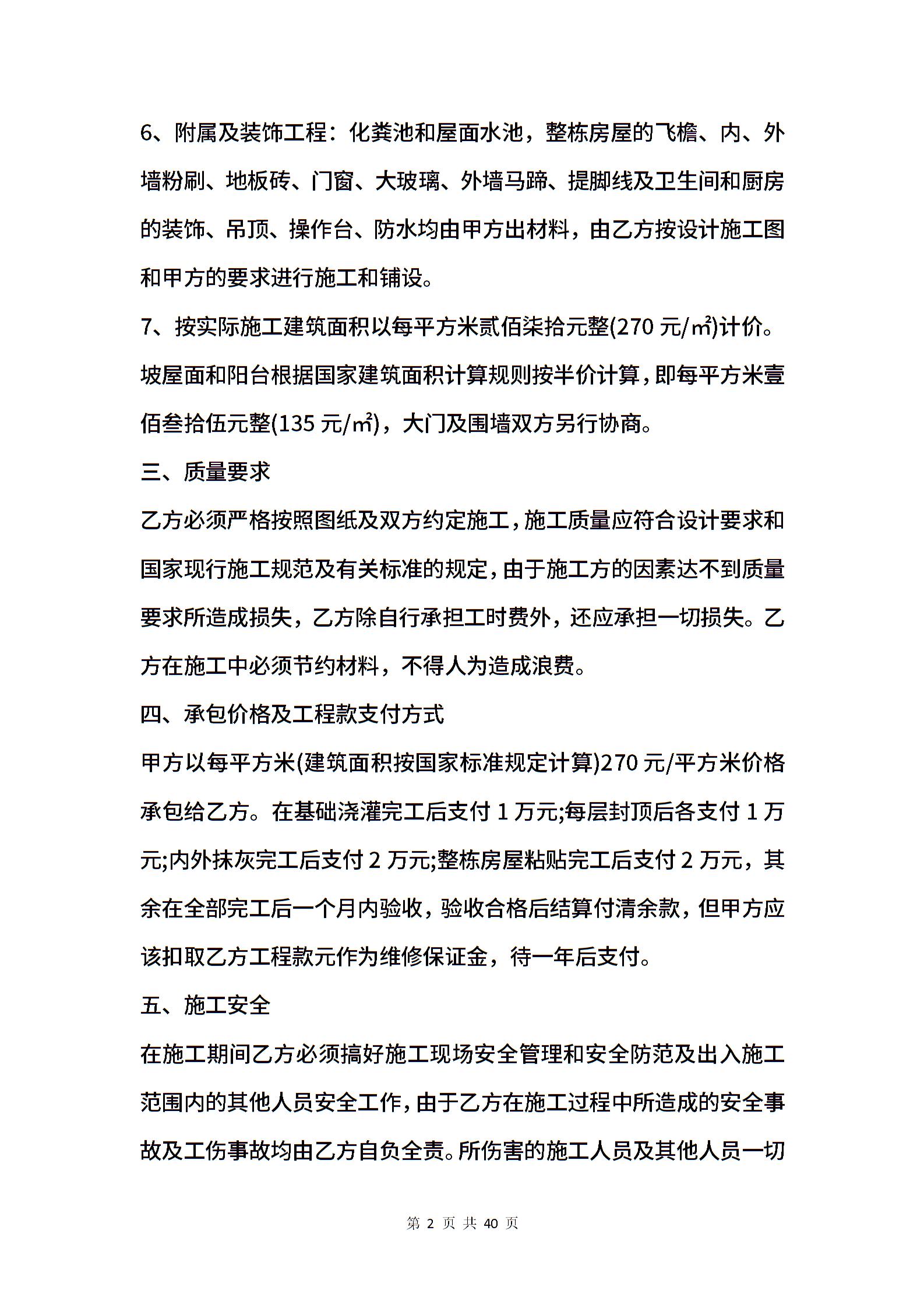 6、附属及装饰工程：化粪池和屋面水池，整栋房屋的飞檐、内、外墙粉刷、地板砖、门窗、大玻璃、外墙马蹄、提脚线及卫生间和厨房的装饰、吊顶、操作台、防水均由甲方出材料，由乙方按设计施工图和甲方的要求进行施工和铺设。

7、按实际施工建筑面积以每平方米贰佰柒拾元整(270 元/㎡)计价。坡屋面和阳台根据国家建筑面积计算规则按半价计算，即每平方米壹佰叁拾伍元整(135 元/㎡)，大门及围墙双方另行协商。

三、质量要求

乙方必须严格按照图纸及双方约定施工，施工质量应符合设计要求和国家现行施工规范及有关标准的规定，由于施工方的因素达不到质量要求所造成损失，乙方除自行承担工时费外，还应承担一切损失。乙方在施工中必须节约材料，不得人为造成浪费。

四、承包价格及工程款支付方式

甲方以每平方米(建筑面积按国家标准规定计算)270 元/平方米价格承包给乙方。在基础浇灌完工后支付 1 万元;每层封顶后各支付 1 万元;内外抹灰完工后支付 2 万元;整栋房屋粘贴完工后支付 2 万元，其余在全部完工后一个月内验收，验收合格后结算付清余款，但甲方应该扣取乙方工程款元作为维修保证金，待一年后支付。

五、施工安全

在施工期间乙方必须搞好施工现场安全管理和安全防范及出入施工范围内的其他人员安全工作，由于乙方在施工过程中所造成的安全事故及工伤事故均由乙方自负全责。所伤害的施工人员及其他人员一切

第 2 页 共 40 页